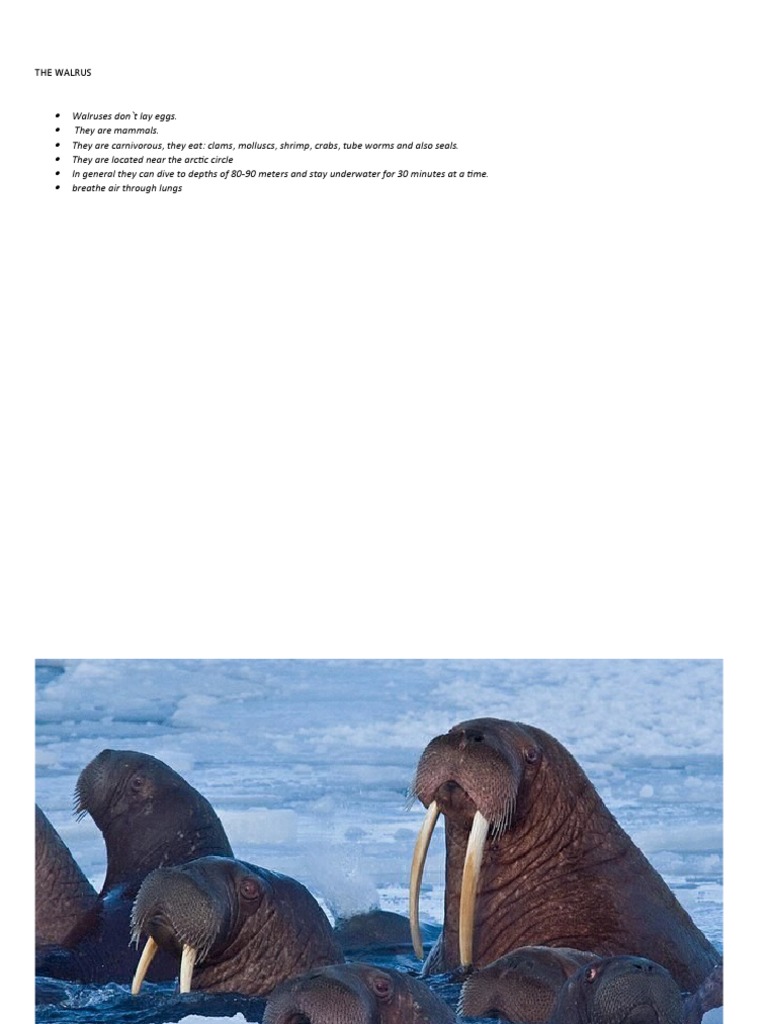 THE WALRUS

• Walruses don`t lay eggs.
• They are mammals.
• They are carnivorous, they eat: clams, molluscs, shrimp, crabs, tube worms and also seals.
• They are located near the arctic circle
• In general they can dive to depths of 80-90 meters and stay underwater for 30 minutes at a time.
• breathe air through lungs